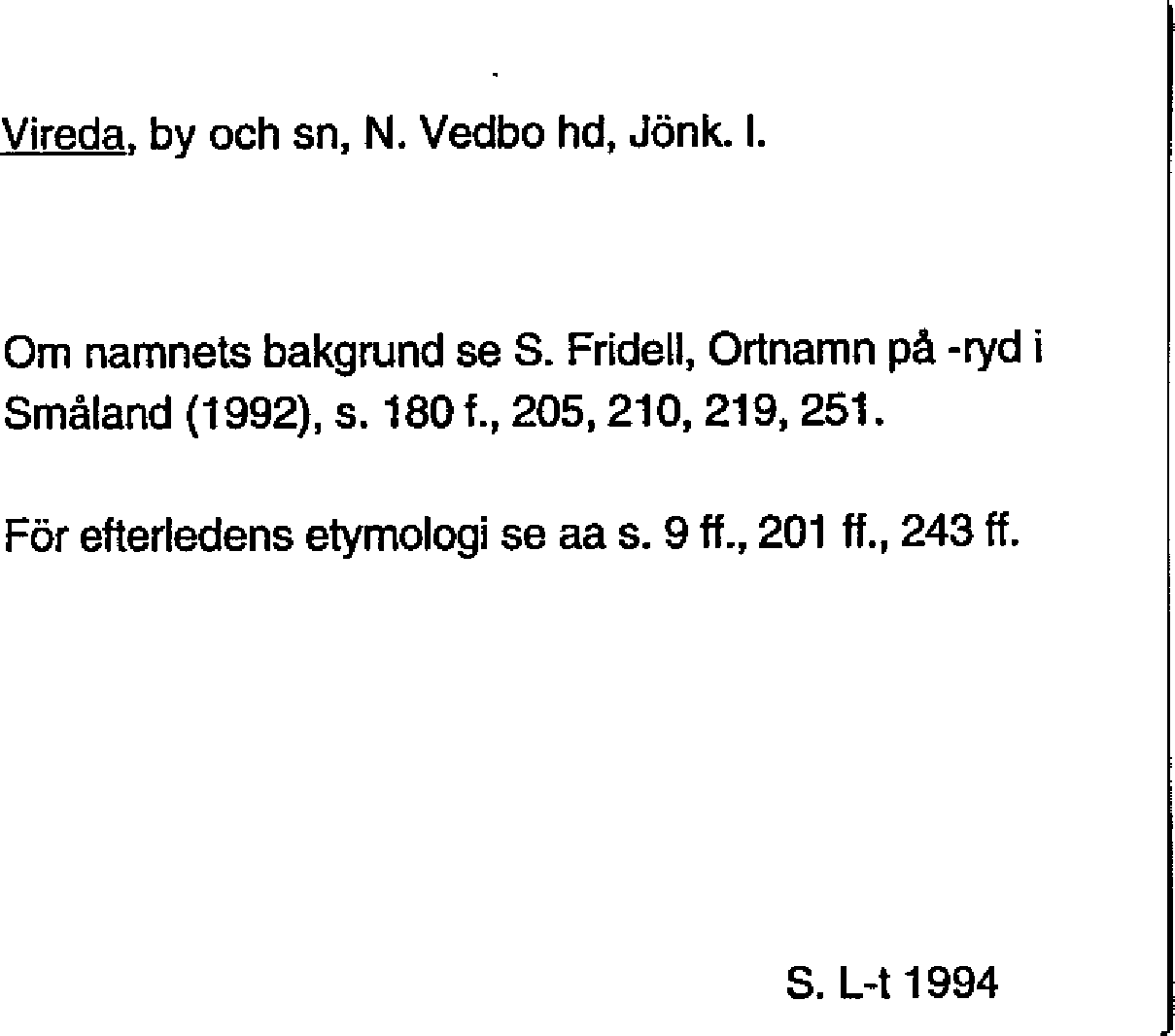 Vireda, by och sn, N. Vedbo hd, Jönk. l.

Om namnets bakgrund se S. Fridell, Ortnamn på -ryd i Småland (1992), s. 180 f., 205, 210, 219, 251.

För efterledens etymologi se aa s. 9 ff., 201 ff., 243 ff.

S. L-t 1994